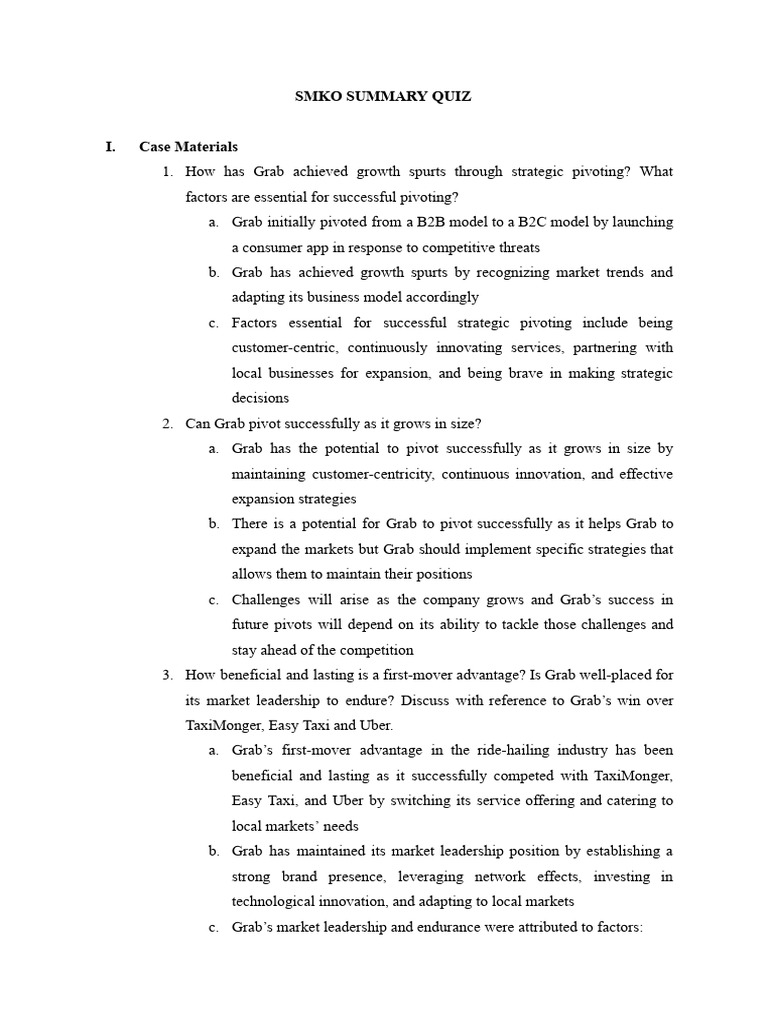 SMKO SUMMARY QUIZ

I. Case Materials

1. How has Grab achieved growth spurts through strategic pivoting? What factors are essential for successful pivoting?

a. Grab initially pivoted from a B2B model to a B2C model by launching a consumer app in response to competitive threats

b. Grab has achieved growth spurts by recognizing market trends and adapting its business model accordingly

c. Factors essential for successful strategic pivoting include being customer-centric, continuously innovating services, partnering with local businesses for expansion, and being brave in making strategic decisions

2. Can Grab pivot successfully as it grows in size?

a. Grab has the potential to pivot successfully as it grows in size by maintaining customer-centricity, continuous innovation, and effective expansion strategies

b. There is a potential for Grab to pivot successfully as it helps Grab to expand the markets but Grab should implement specific strategies that allows them to maintain their positions

c. Challenges will arise as the company grows and Grab's success in future pivots will depend on its ability to tackle those challenges and stay ahead of the competition

3. How beneficial and lasting is a first-mover advantage? Is Grab well-placed for its market leadership to endure? Discuss with reference to Grab's win over TaxiMonger, Easy Taxi and Uber.

a. Grab's first-mover advantage in the ride-hailing industry has been beneficial and lasting as it successfully competed with TaxiMonger, Easy Taxi, and Uber by switching its service offering and catering to local markets' needs

b. Grab has maintained its market leadership position by establishing a strong brand presence, leveraging network effects, investing in technological innovation, and adapting to local markets

c. Grab's market leadership and endurance were attributed to factors: